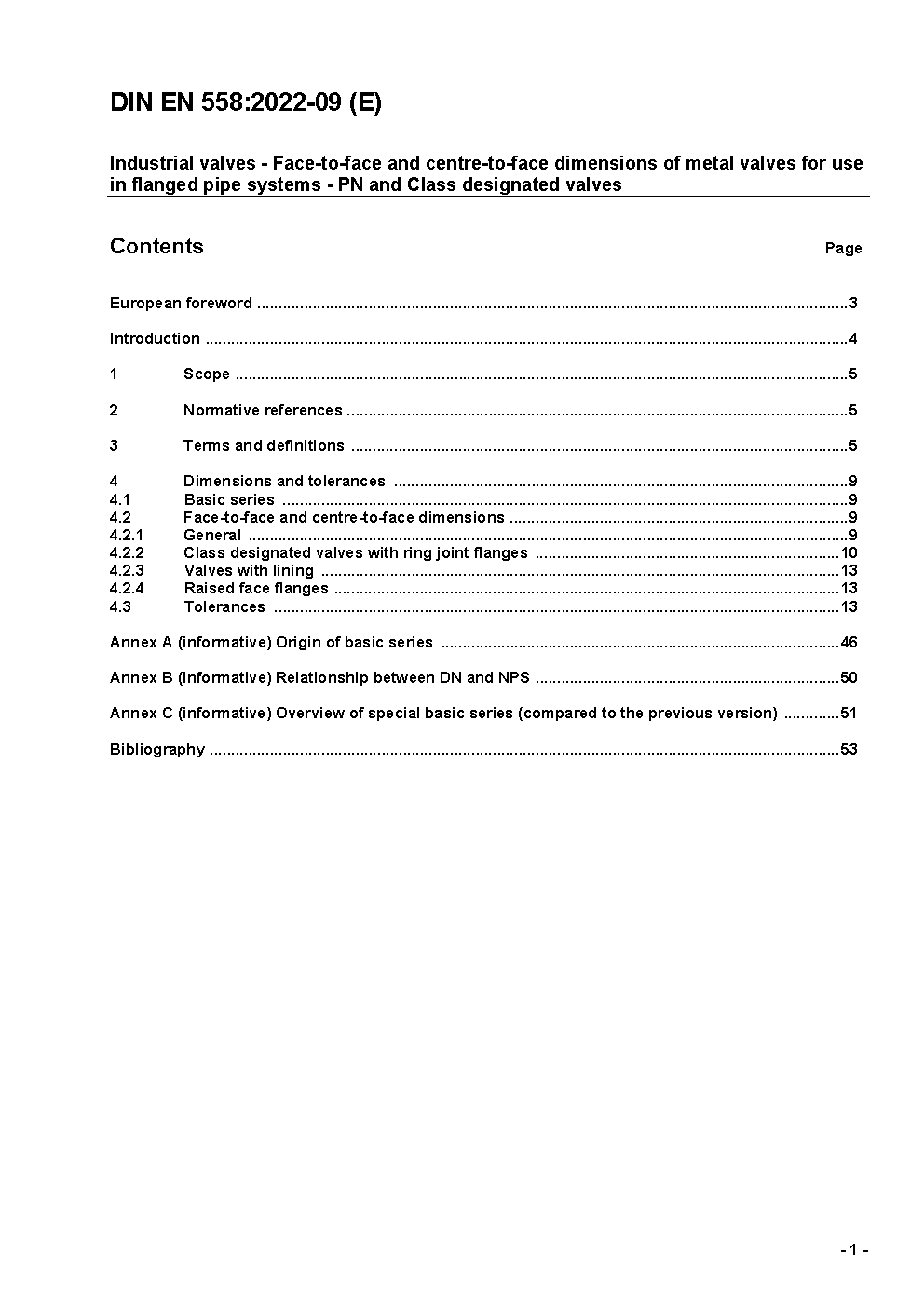 DIN EN 558:2022-09 (E)

Industrial valves - Face-to-face and centre-to-face dimensions of metal valves for use in flanged pipe systems - PN and Class designated valves

Contents

Page

European foreword ..........3

Introduction ..........4

1 Scope ..........5

2 Normative references ..........5

3 Terms and definitions ..........5

4 Dimensions and tolerances ..........9
4.1 Basic series ..........9
4.2 Face-to-face and centre-to-face dimensions ..........9
4.2.1 General ..........9
4.2.2 Class designated valves with ring joint flanges ..........10
4.2.3 Valves with lining ..........13
4.2.4 Raised face flanges ..........13
4.3 Tolerances ..........13

Annex A (informative) Origin of basic series ..........46

Annex B (informative) Relationship between DN and NPS ..........50

Annex C (informative) Overview of special basic series (compared to the previous version) ..........51

Bibliography ..........53

- 1 -